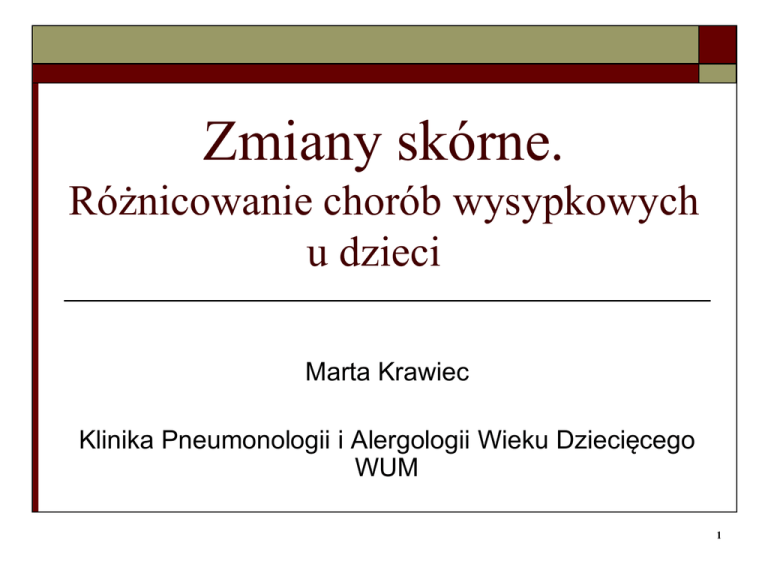 Zmiany skórne.
Różnicowanie chorób wysypkowych u dzieci

Marta Krawiec

Klinika Pneumonologii i Alergologii Wieku Dziecięcego
WUM

1